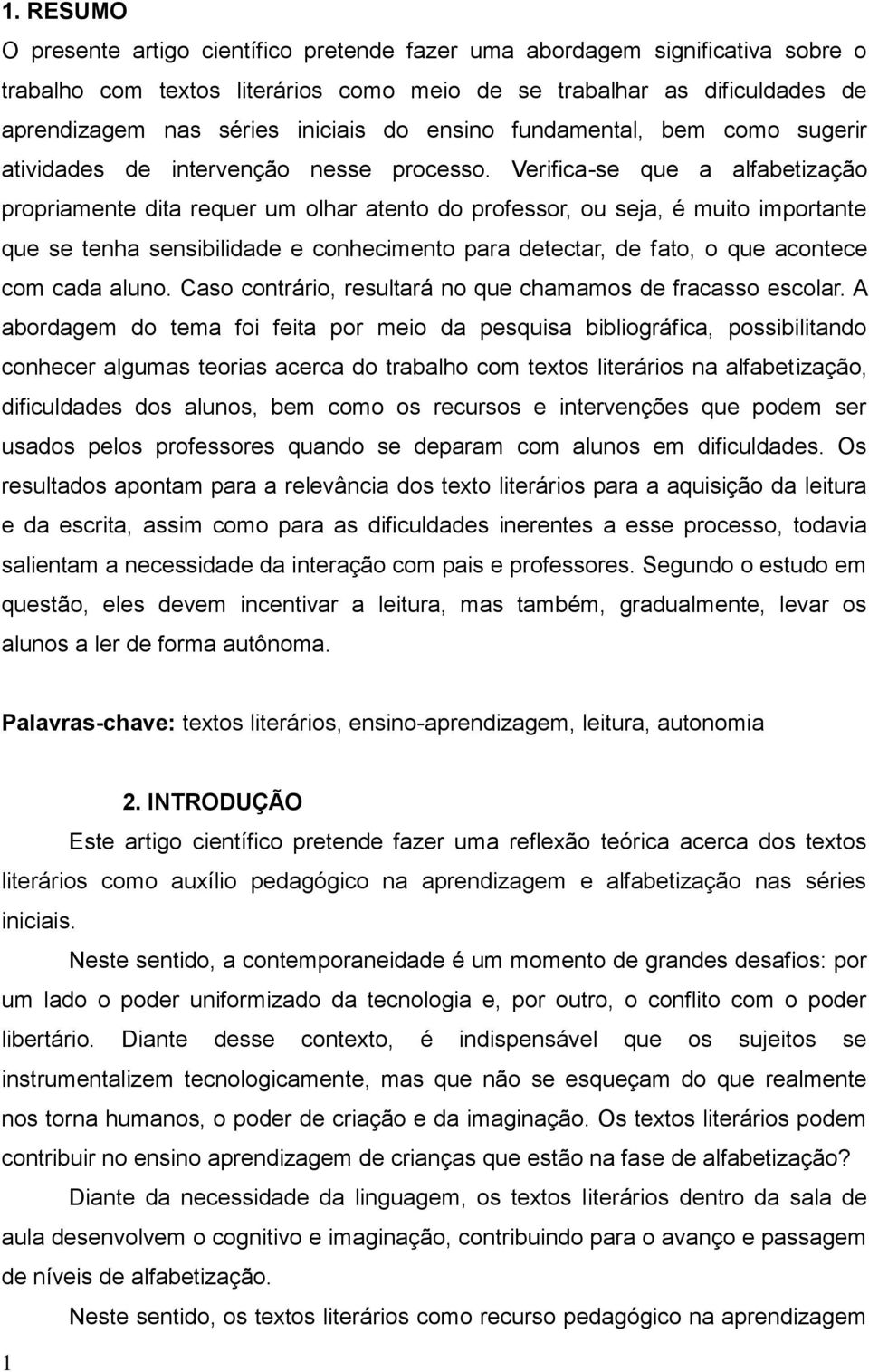 1. RESUMO

O presente artigo científico pretende fazer uma abordagem significativa sobre o trabalho com textos literários como meio de se trabalhar as dificuldades de aprendizagem nas séries iniciais do ensino fundamental, bem como sugerir atividades de intervenção nesse processo. Verifica-se que a alfabetização propriamente dita requer um olhar atento do professor, ou seja, é muito importante que se tenha sensibilidade e conhecimento para detectar, de fato, o que acontece com cada aluno. Caso contrário, resultará no que chamamos de fracasso escolar. A abordagem do tema foi feita por meio da pesquisa bibliográfica, possibilitando conhecer algumas teorias acerca do trabalho com textos literários na alfabetização, dificuldades dos alunos, bem como os recursos e intervenções que podem ser usados pelos professores quando se deparam com alunos em dificuldades. Os resultados apontam para a relevância dos texto literários para a aquisição da leitura e da escrita, assim como para as dificuldades inerentes a esse processo, todavia salientam a necessidade da interação com pais e professores. Segundo o estudo em questão, eles devem incentivar a leitura, mas também, gradualmente, levar os alunos a ler de forma autônoma.

Palavras-chave: textos literários, ensino-aprendizagem, leitura, autonomia

2. INTRODUÇÃO

Este artigo científico pretende fazer uma reflexão teórica acerca dos textos literários como auxílio pedagógico na aprendizagem e alfabetização nas séries iniciais.

Neste sentido, a contemporaneidade é um momento de grandes desafios: por um lado o poder uniformizado da tecnologia e, por outro, o conflito com o poder libertário. Diante desse contexto, é indispensável que os sujeitos se instrumentalizem tecnologicamente, mas que não se esqueçam do que realmente nos torna humanos, o poder de criação e da imaginação. Os textos literários podem contribuir no ensino aprendizagem de crianças que estão na fase de alfabetização?

Diante da necessidade da linguagem, os textos literários dentro da sala de aula desenvolvem o cognitivo e imaginação, contribuindo para o avanço e passagem de níveis de alfabetização.

Neste sentido, os textos literários como recurso pedagógico na aprendizagem

1